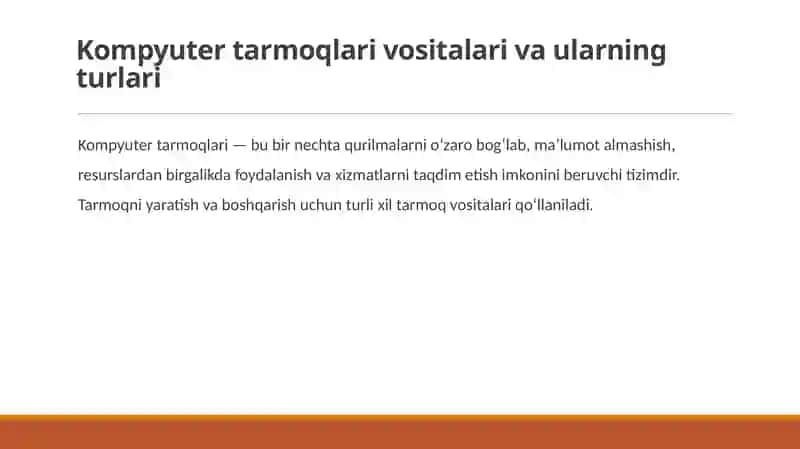 Kompyuter tarmoqlari vositalari va ularning turlari

Kompyuter tarmoqlari — bu bir nechta qurilmalarni oʻzaro bogʻlab, maʼlumot almashish, resurslardan birgalikda foydalanish va xizmatlarni taqdim etish imkonini beruvchi tizimdir. Tarmoqni yaratish va boshqarish uchun turli xil tarmoq vositalari qoʻllaniladi.